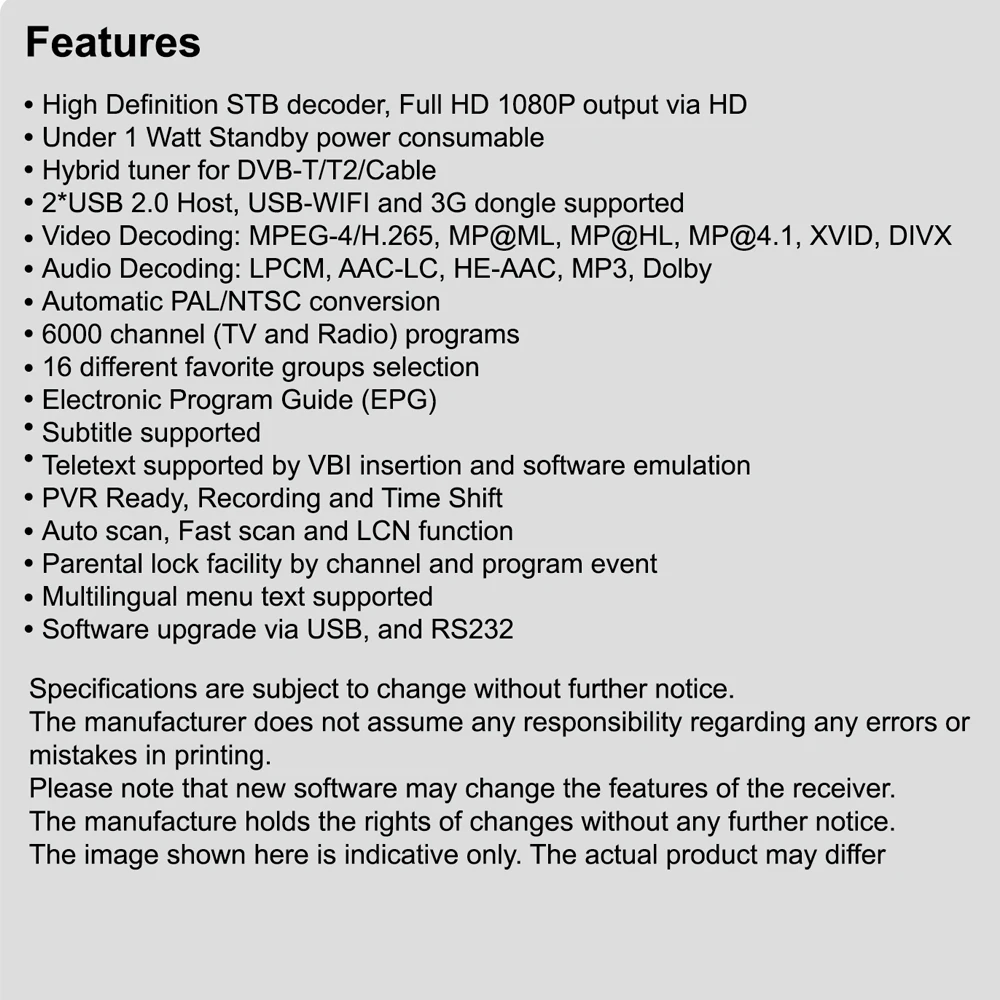 Features

• High Definition STB decoder, Full HD 1080P output via HD
• Under 1 Watt Standby power consumable
• Hybrid tuner for DVB-T/T2/Cable
• 2*USB 2.0 Host, USB-WIFI and 3G dongle supported
• Video Decoding: MPEG-4/H.265, MP@ML, MP@HL, MP@4.1, XVID, DIVX
• Audio Decoding: LPCM, AAC-LC, HE-AAC, MP3, Dolby
• Automatic PAL/NTSC conversion
• 6000 channel (TV and Radio) programs
• 16 different favorite groups selection
• Electronic Program Guide (EPG)
• Subtitle supported
• Teletext supported by VBI insertion and software emulation
• PVR Ready, Recording and Time Shift
• Auto scan, Fast scan and LCN function
• Parental lock facility by channel and program event
• Multilingual menu text supported
• Software upgrade via USB, and RS232

Specifications are subject to change without further notice.
The manufacturer does not assume any responsibility regarding any errors or mistakes in printing.
Please note that new software may change the features of the receiver.
The manufacture holds the rights of changes without any further notice.
The image shown here is indicative only. The actual product may differ